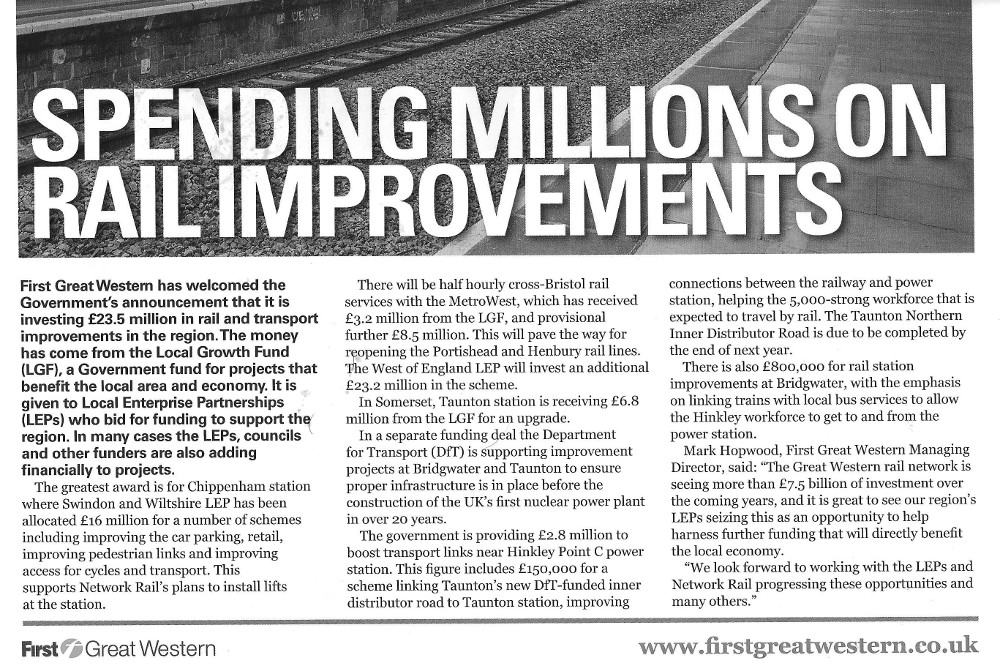 SPENDING MILLIONS ON RAIL IMPROVEMENTS

First Great Western has welcomed the Government's announcement that it is investing £23.5 million in rail and transport improvements in the region. The money has come from the Local Growth Fund (LGF), a Government fund for projects that benefit the local area and economy. It is given to Local Enterprise Partnerships (LEPs) who bid for funding to support the region. In many cases the LEPs, councils and other funders are also adding financially to projects.

The greatest award is for Chippenham station where Swindon and Wiltshire LEP has been allocated £16 million for a number of schemes including improving the car parking, retail, improving pedestrian links and improving access for cycles and transport. This supports Network Rail's plans to install lifts at the station.

There will be half hourly cross-Bristol rail services with the MetroWest, which has received £3.2 million from the LGF, and provisional further £8.5 million. This will pave the way for reopening the Portishead and Henbury rail lines. The West of England LEP will invest an additional £23.2 million in the scheme.

In Somerset, Taunton station is receiving £6.8 million from the LGF for an upgrade.

In a separate funding deal the Department for Transport (DfT) is supporting improvement projects at Bridgwater and Taunton to ensure proper infrastructure is in place before the construction of the UK's first nuclear power plant in over 20 years.

The government is providing £2.8 million to boost transport links near Hinkley Point C power station. This figure includes £150,000 for a scheme linking Taunton's new DfT-funded inner distributor road to Taunton station, improving connections between the railway and power station, helping the 5,000-strong workforce that is expected to travel by rail. The Taunton Northern Inner Distributor Road is due to be completed by the end of next year.

There is also £800,000 for rail station improvements at Bridgwater, with the emphasis on linking trains with local bus services to allow the Hinkley workforce to get to and from the power station.

Mark Hopwood, First Great Western Managing Director, said: "The Great Western rail network is seeing more than £7.5 billion of investment over the coming years, and it is great to see our region's LEPs seizing this as an opportunity to help harness further funding that will directly benefit the local economy.

"We look forward to working with the LEPs and Network Rail progressing these opportunities and many others."

First Great Western

www.firstgreatwestern.co.uk